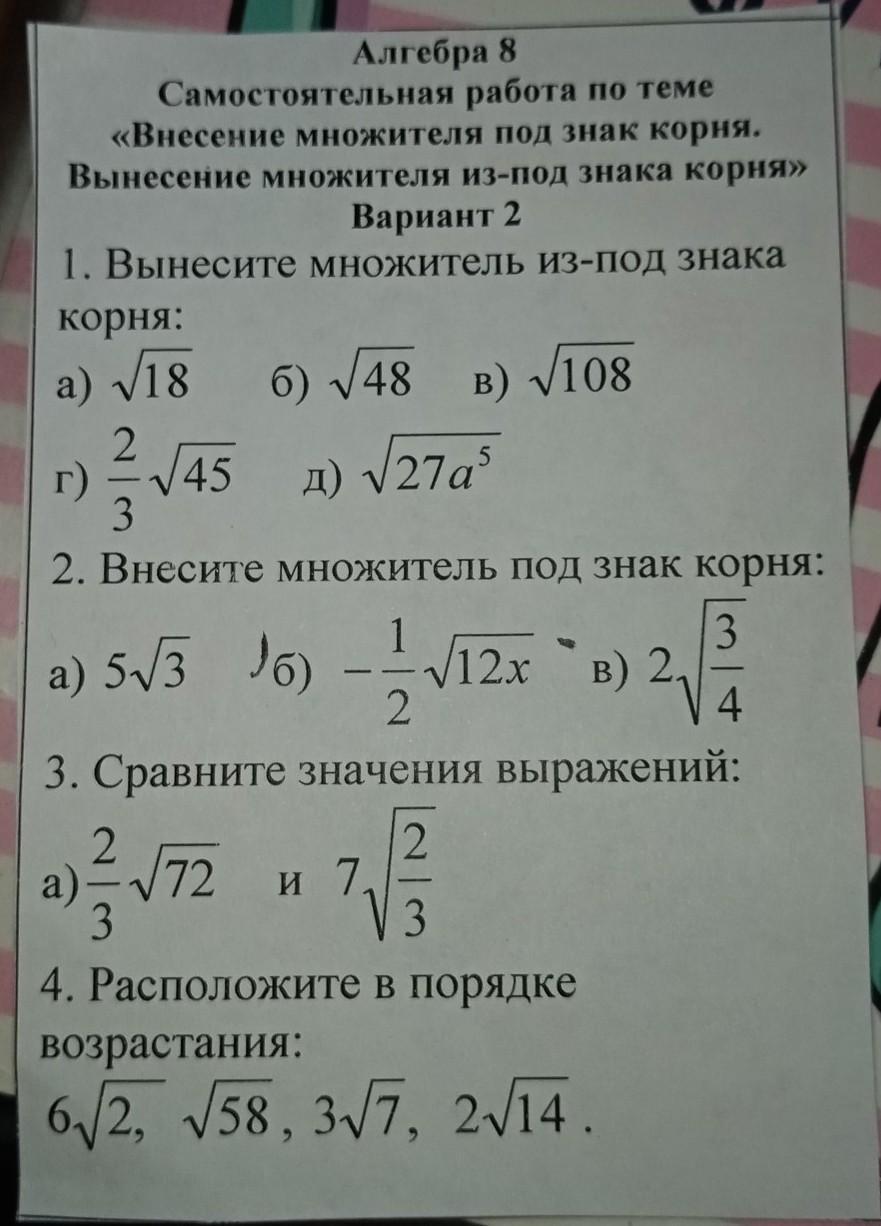 Алгебра 8
Самостоятельная работа по теме
«Внесение множителя под знак корня.
Вынесение множителя из-под знака корня»
Вариант 2

1. Вынесите множитель из-под знака корня:

а) $\sqrt{18}$ б) $\sqrt{48}$ в) $\sqrt{108}$

г) $\frac{2}{3}\sqrt{45}$ д) $\sqrt{27a^5}$

2. Внесите множитель под знак корня:

а) $5\sqrt{3}$ б) $-\frac{1}{2}\sqrt{12x}$ в) $2\sqrt{\frac{3}{4}}$

3. Сравните значения выражений:

а) $\frac{2}{3}\sqrt{72}$ и $7\sqrt{\frac{2}{3}}$

4. Расположите в порядке возрастания:

$6\sqrt{2}$, $\sqrt{58}$, $3\sqrt{7}$, $2\sqrt{14}$.